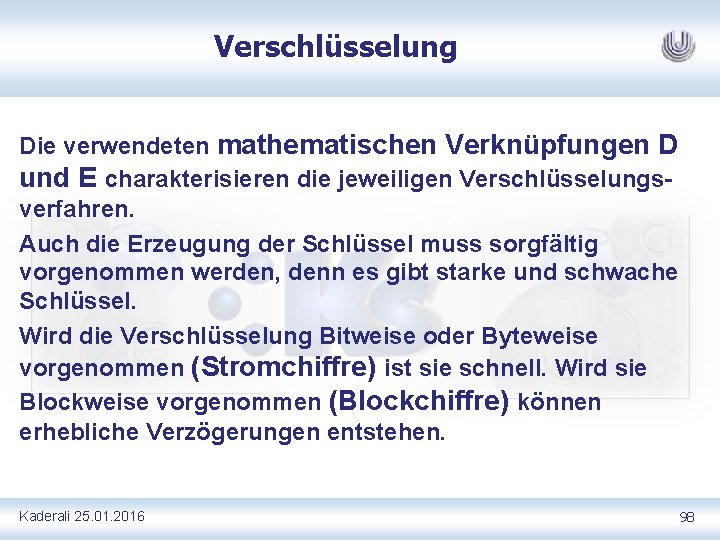 Verschlüsselung

Die verwendeten mathematischen Verknüpfungen D und E charakterisieren die jeweiligen Verschlüsselungsverfahren.

Auch die Erzeugung der Schlüssel muss sorgfältig vorgenommen werden, denn es gibt starke und schwache Schlüssel.

Wird die Verschlüsselung Bitweise oder Byteweise vorgenommen (Stromchiffre) ist sie schnell. Wird sie Blockweise vorgenommen (Blockchiffre) können erhebliche Verzögerungen entstehen.

Kaderali 25.01.2016

98